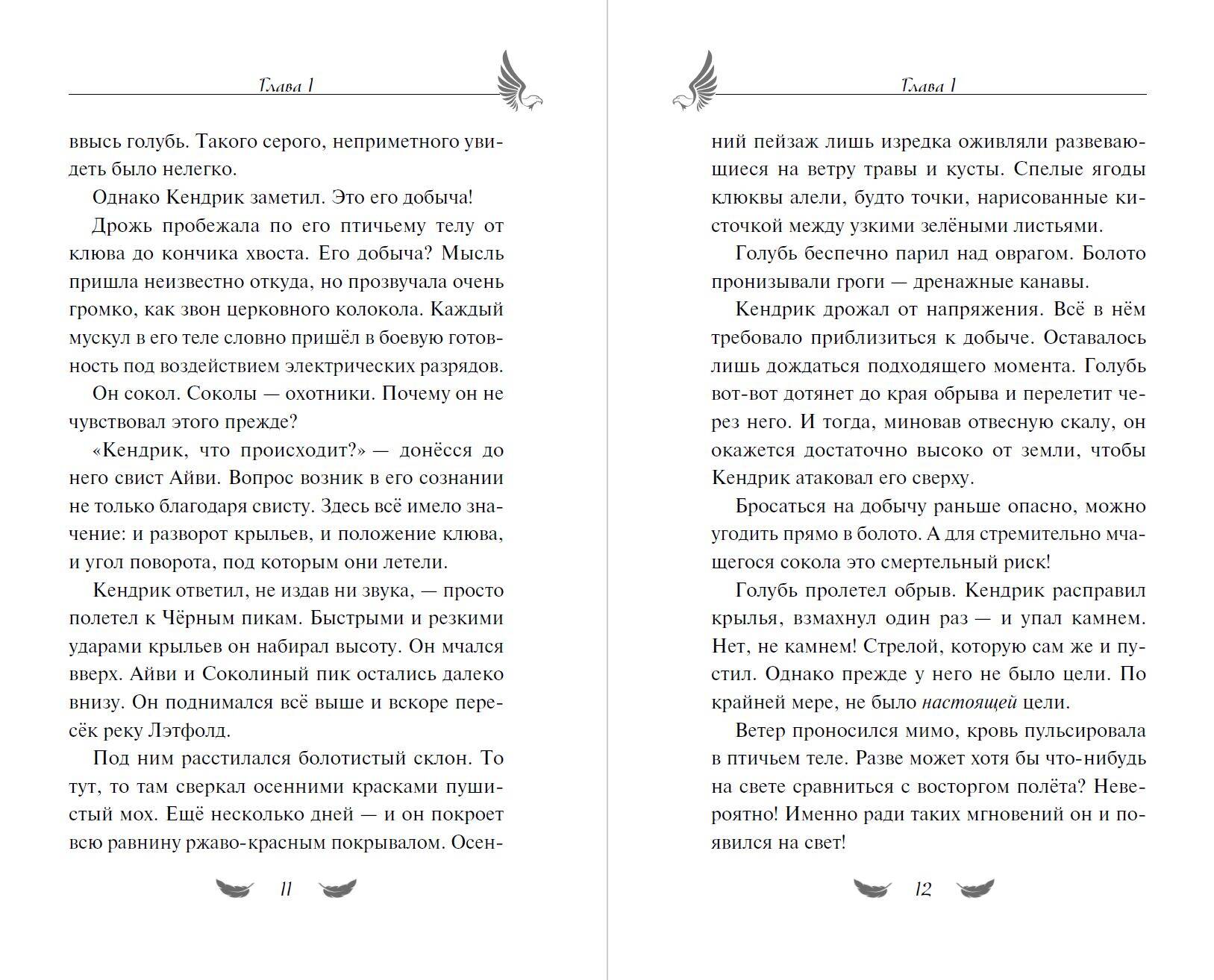 Глава 1

ввысь голубь. Такого серого, неприметного увидеть было нелегко.

Однако Кендрик заметил. Это его добыча!

Дрожь пробежала по его птичьему телу от клюва до кончика хвоста. Его добыча? Мысль пришла неизвестно откуда, но прозвучала очень громко, как звон церковного колокола. Каждый мускул в его теле словно пришёл в боевую готовность под воздействием электрических разрядов.

Он сокол. Соколы — охотники. Почему он не чувствовал этого прежде?

«Кендрик, что происходит?» — донёсся до него свист Айви. Вопрос возник в его сознании не только благодаря свисту. Здесь всё имело значение: и разворот крыльев, и положение клюва, и угол поворота, под которым они летели.

Кендрик ответил, не издав ни звука, — просто полетел к Чёрным пикам. Быстрыми и резкими ударами крыльев он набирал высоту. Он мчался вверх. Айви и Соколиный пик остались далеко внизу. Он поднимался всё выше и вскоре пересёк реку Лэтфолд.

Под ним расстилался болотистый склон. То тут, то там сверкал осенними красками пушистый мох. Ещё несколько дней — и он покроет всю равнину ржаво-красным покрывалом. Осен-

11

Глава 1

ний пейзаж лишь изредка оживляли развевающиеся на ветру травы и кусты. Спелые ягоды клюквы алели, будто точки, нарисованные кисточкой между узкими зелёными листьями.

Голубь беспечно парил над оврагом. Болото пронизывали гроги — дренажные канавы.

Кендрик дрожал от напряжения. Всё в нём требовало приблизиться к добыче. Оставалось лишь дождаться подходящего момента. Голубь вот-вот дотянет до края обрыва и перелетит через него. И тогда, миновав отвесную скалу, он окажется достаточно высоко от земли, чтобы Кендрик атаковал его сверху.

Бросаться на добычу раньше опасно, можно угодить прямо в болото. А для стремительно мчащегося сокола это смертельный риск!

Голубь пролетел обрыв. Кендрик расправил крылья, взмахнул один раз — и упал камнем. Нет, не камнем! Стрелой, которую сам же и пустил. Однако прежде у него не было цели. По крайней мере, не было настоящей цели.

Ветер проносился мимо, кровь пульсировала в птичьем теле. Разве может хотя бы что-нибудь на свете сравниться с восторгом полёта? Невероятно! Именно ради таких мгновений он и появился на свет!

12